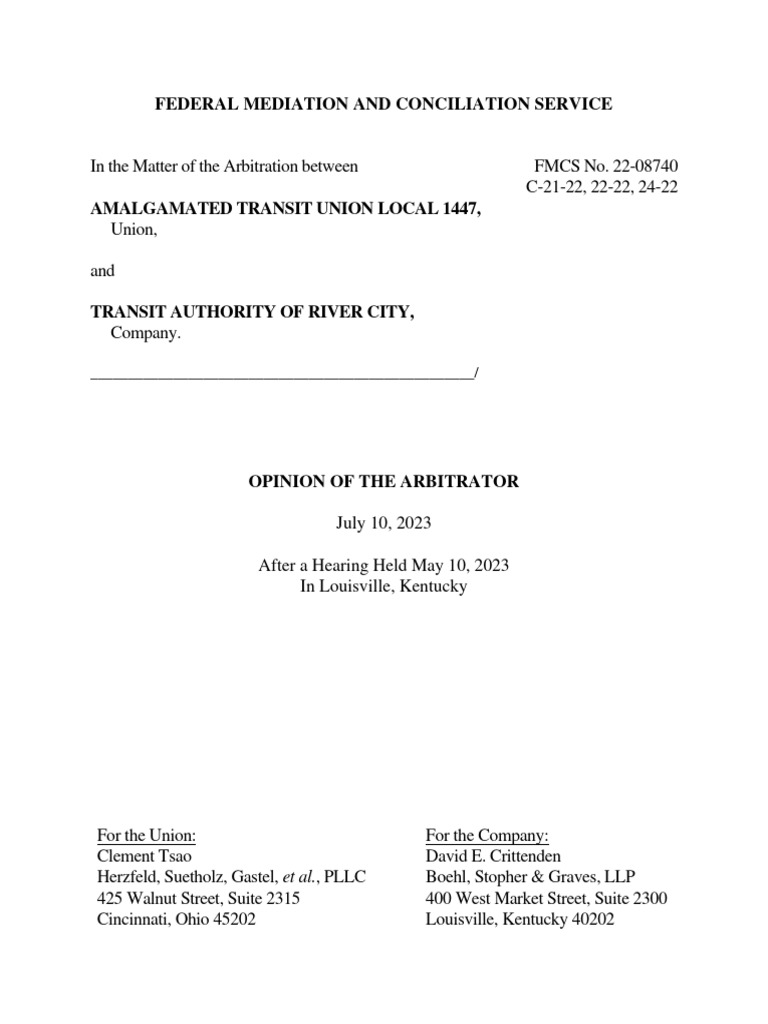 FEDERAL MEDIATION AND CONCILIATION SERVICE

In the Matter of the Arbitration between

FMCS No. 22-08740
C-21-22, 22-22, 24-22

AMALGAMATED TRANSIT UNION LOCAL 1447,
Union,

and

TRANSIT AUTHORITY OF RIVER CITY,
Company.

_______________________________________________/

OPINION OF THE ARBITRATOR

July 10, 2023

After a Hearing Held May 10, 2023
In Louisville, Kentucky

For the Union:
Clement Tsao
Herzfeld, Suetholz, Gastel, et al., PLLC
425 Walnut Street, Suite 2315
Cincinnati, Ohio 45202

For the Company:
David E. Crittenden
Boehl, Stopher & Graves, LLP
400 West Market Street, Suite 2300
Louisville, Kentucky 40202